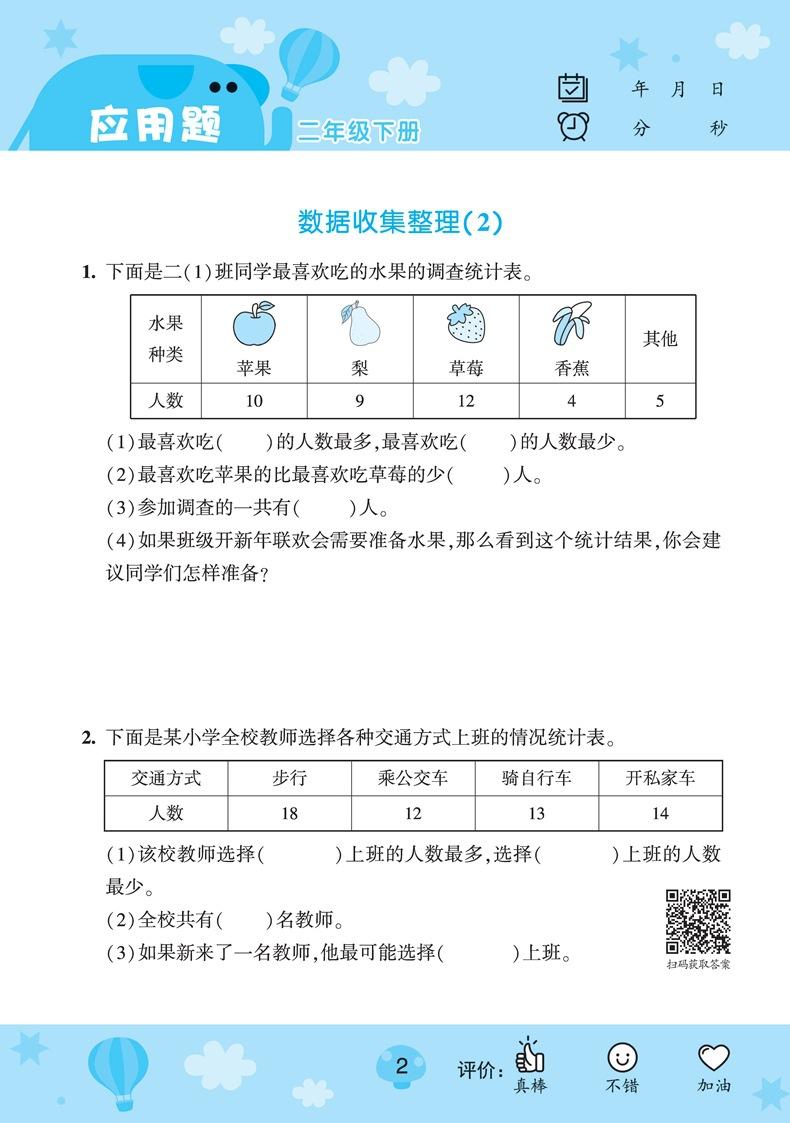 应用题 二年级下册

年 月 日
分 秒

数据收集整理(2)

1. 下面是二(1)班同学最喜欢吃的水果的调查统计表。

| 水果种类 | 苹果 | 梨 | 草莓 | 香蕉 | 其他 |
|---|---|---|---|---|---|
| 人数 | 10 | 9 | 12 | 4 | 5 |

(1)最喜欢吃(    )的人数最多,最喜欢吃(    )的人数最少。
(2)最喜欢吃苹果的比最喜欢吃草莓的少(    )人。
(3)参加调查的一共有(    )人。
(4)如果班级开新年联欢会需要准备水果,那么看到这个统计结果,你会建议同学们怎样准备?

2. 下面是某小学全校教师选择各种交通方式上班的情况统计表。

| 交通方式 | 步行 | 乘公交车 | 骑自行车 | 开私家车 |
|---|---|---|---|---|
| 人数 | 18 | 12 | 13 | 14 |

(1)该校教师选择(    )上班的人数最多,选择(    )上班的人数最少。
(2)全校共有(    )名教师。
(3)如果新来了一名教师,他最可能选择(    )上班。

扫码获取答案

2 评价: 真棒 不错 加油